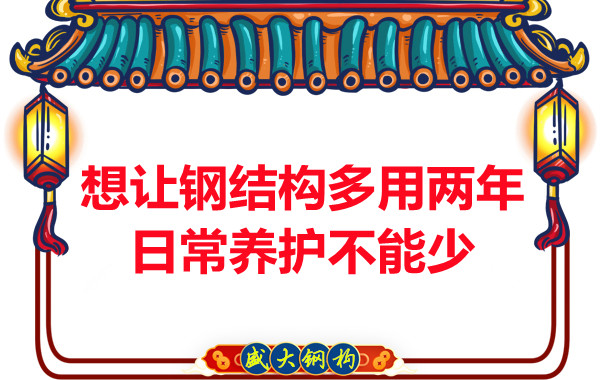 想让钢结构多用两年
日常养护不能少

盛大钢构